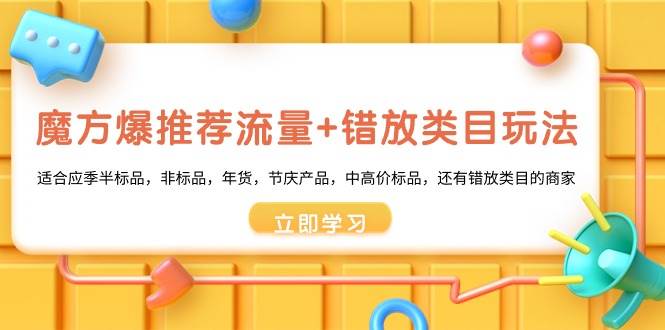 魔方爆推荐流量+错放类目玩法

适合应季半标品，非标品，年货，节庆产品，中高价标品，还有错放类目的商家

立即学习